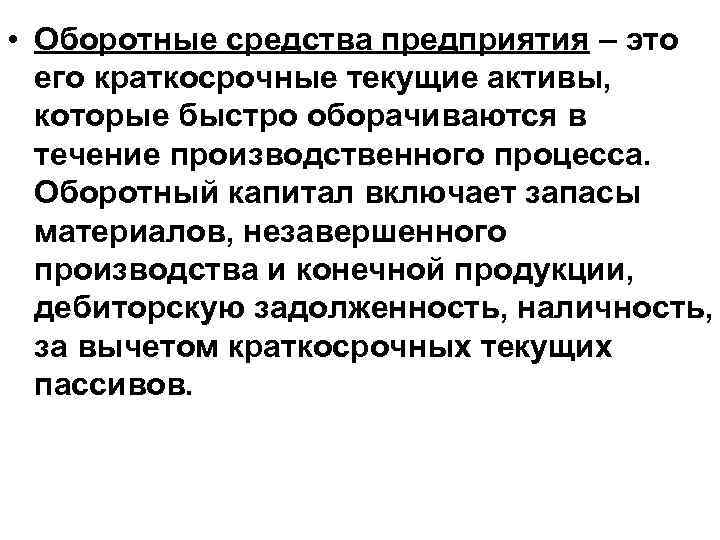 • Оборотные средства предприятия – это его краткосрочные текущие активы, которые быстро оборачиваются в течение производственного процесса. Оборотный капитал включает запасы материалов, незавершенного производства и конечной продукции, дебиторскую задолженность, наличность, за вычетом краткосрочных текущих пассивов.